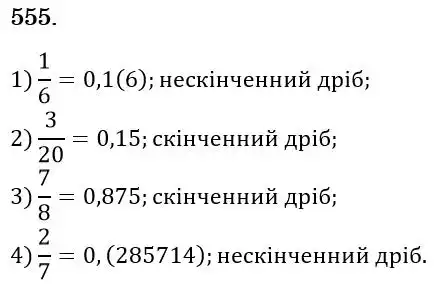 555.

1) $\frac{1}{6} = 0,1(6)$; нескінченний дріб;

2) $\frac{3}{20} = 0,15$; скінченний дріб;

3) $\frac{7}{8} = 0,875$; скінченний дріб;

4) $\frac{2}{7} = 0,(285714)$; нескінченний дріб.